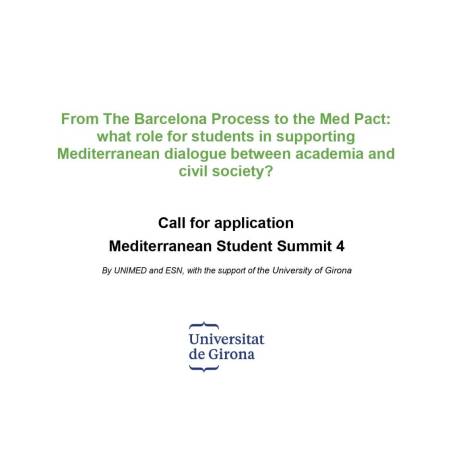 From The Barcelona Process to the Med Pact: what role for students in supporting Mediterranean dialogue between academia and civil society?

Call for application
Mediterranean Student Summit 4

By UNIMED and ESN, with the support of the University of Girona

Universitat
de Girona